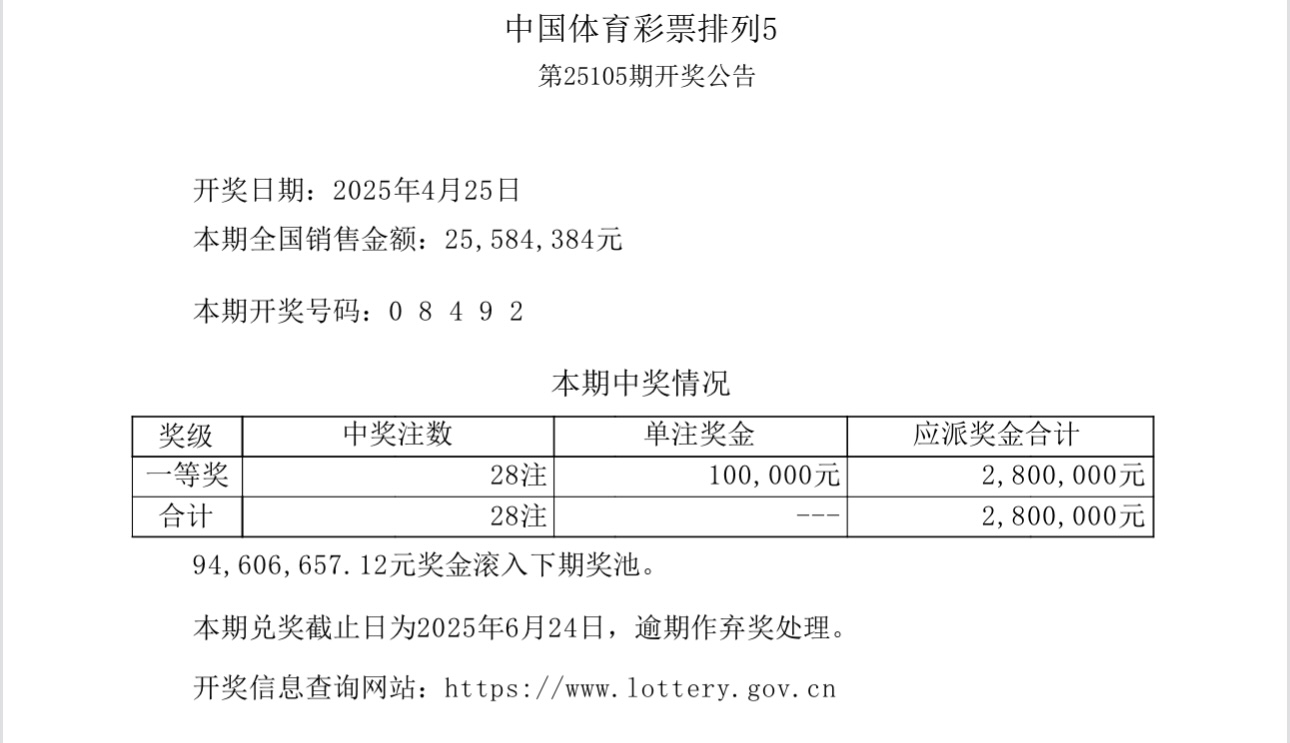 中国体育彩票排列5
第25105期开奖公告

开奖日期：2025年4月25日
本期全国销售金额：25,584,384元

本期开奖号码：0 8 4 9 2

本期中奖情况

| 奖级 | 中奖注数 | 单注奖金 | 应派奖金合计 |
|---|---|---|---|
| 一等奖 | 28注 | 100,000元 | 2,800,000元 |
| 合计 | 28注 | --- | 2,800,000元 |

94,606,657.12元奖金滚入下期奖池。

本期兑奖截止日为2025年6月24日，逾期作弃奖处理。

开奖信息查询网站：https://www.lottery.gov.cn